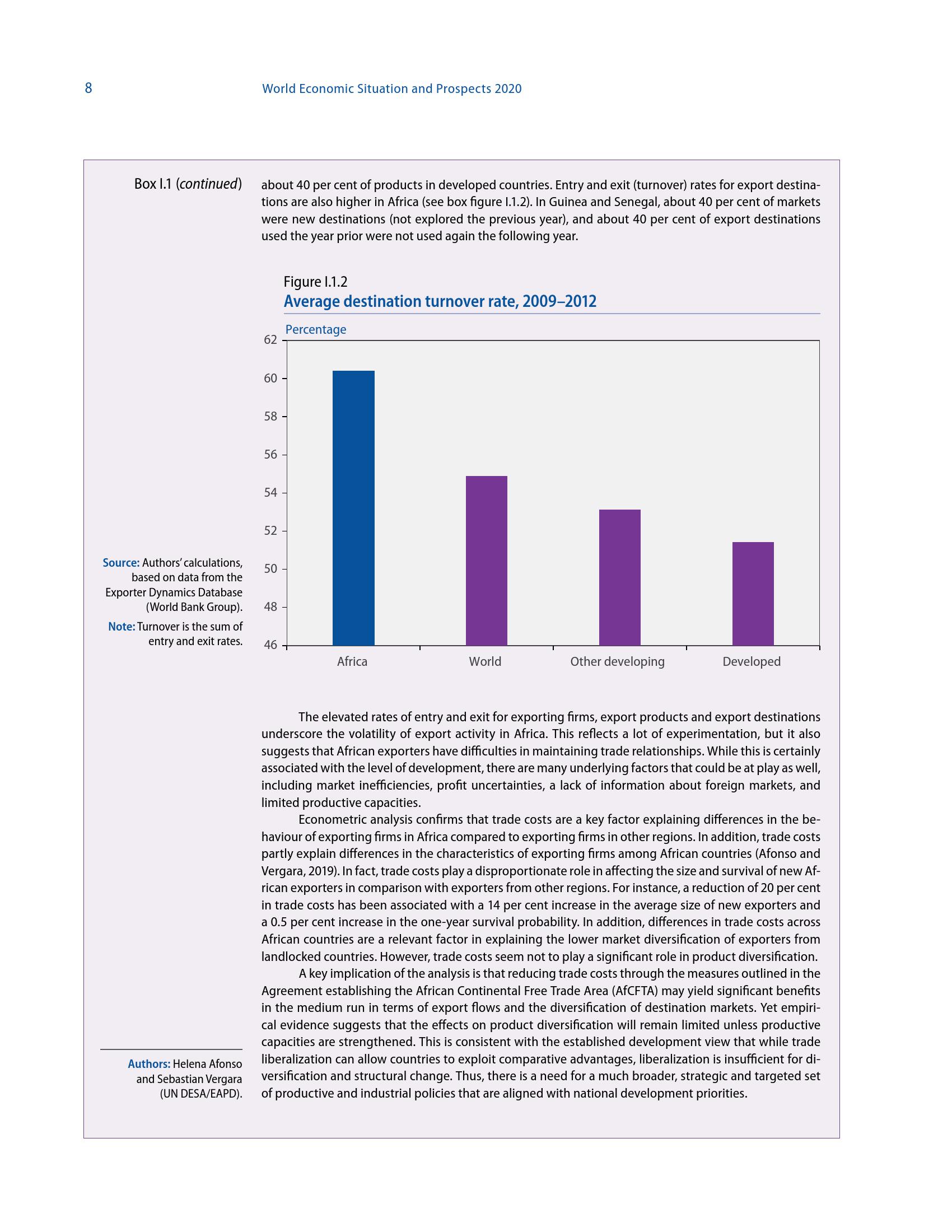 8

World Economic Situation and Prospects 2020

Box I.1 (continued)

about 40 per cent of products in developed countries. Entry and exit (turnover) rates for export destinations are also higher in Africa (see box figure I.1.2). In Guinea and Senegal, about 40 per cent of markets were new destinations (not explored the previous year), and about 40 per cent of export destinations used the year prior were not used again the following year.

Figure I.1.2
Average destination turnover rate, 2009–2012

Percentage

62
60
58
56
54
52
50
48
46

Africa
World
Other developing
Developed

Source: Authors' calculations, based on data from the Exporter Dynamics Database (World Bank Group).

Note: Turnover is the sum of entry and exit rates.

The elevated rates of entry and exit for exporting firms, export products and export destinations underscore the volatility of export activity in Africa. This reflects a lot of experimentation, but it also suggests that African exporters have difficulties in maintaining trade relationships. While this is certainly associated with the level of development, there are many underlying factors that could be at play as well, including market inefficiencies, profit uncertainties, a lack of information about foreign markets, and limited productive capacities.

Econometric analysis confirms that trade costs are a key factor explaining differences in the behaviour of exporting firms in Africa compared to exporting firms in other regions. In addition, trade costs partly explain differences in the characteristics of exporting firms among African countries (Afonso and Vergara, 2019). In fact, trade costs play a disproportionate role in affecting the size and survival of new African exporters in comparison with exporters from other regions. For instance, a reduction of 20 per cent in trade costs has been associated with a 14 per cent increase in the average size of new exporters and a 0.5 per cent increase in the one-year survival probability. In addition, differences in trade costs across African countries are a relevant factor in explaining the lower market diversification of exporters from landlocked countries. However, trade costs seem not to play a significant role in product diversification.

A key implication of the analysis is that reducing trade costs through the measures outlined in the Agreement establishing the African Continental Free Trade Area (AfCFTA) may yield significant benefits in the medium run in terms of export flows and the diversification of destination markets. Yet empirical evidence suggests that the effects on product diversification will remain limited unless productive capacities are strengthened. This is consistent with the established development view that while trade liberalization can allow countries to exploit comparative advantages, liberalization is insufficient for diversification and structural change. Thus, there is a need for a much broader, strategic and targeted set of productive and industrial policies that are aligned with national development priorities.

Authors: Helena Afonso and Sebastian Vergara (UN DESA/EAPD).